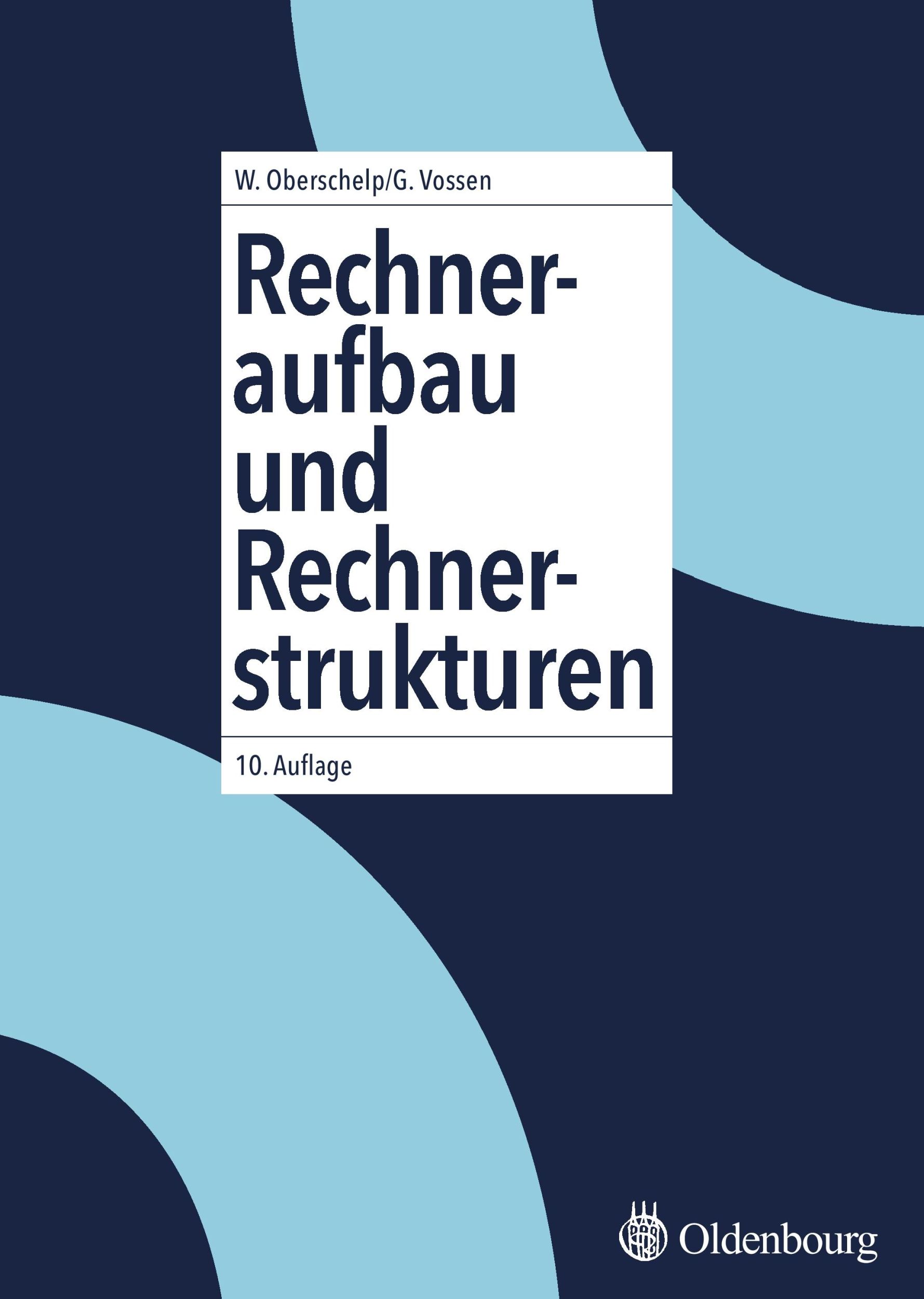 W. Oberschelp/G. Vossen

Rechneraufbau und Rechnerstrukturen

10. Auflage

Oldenbourg